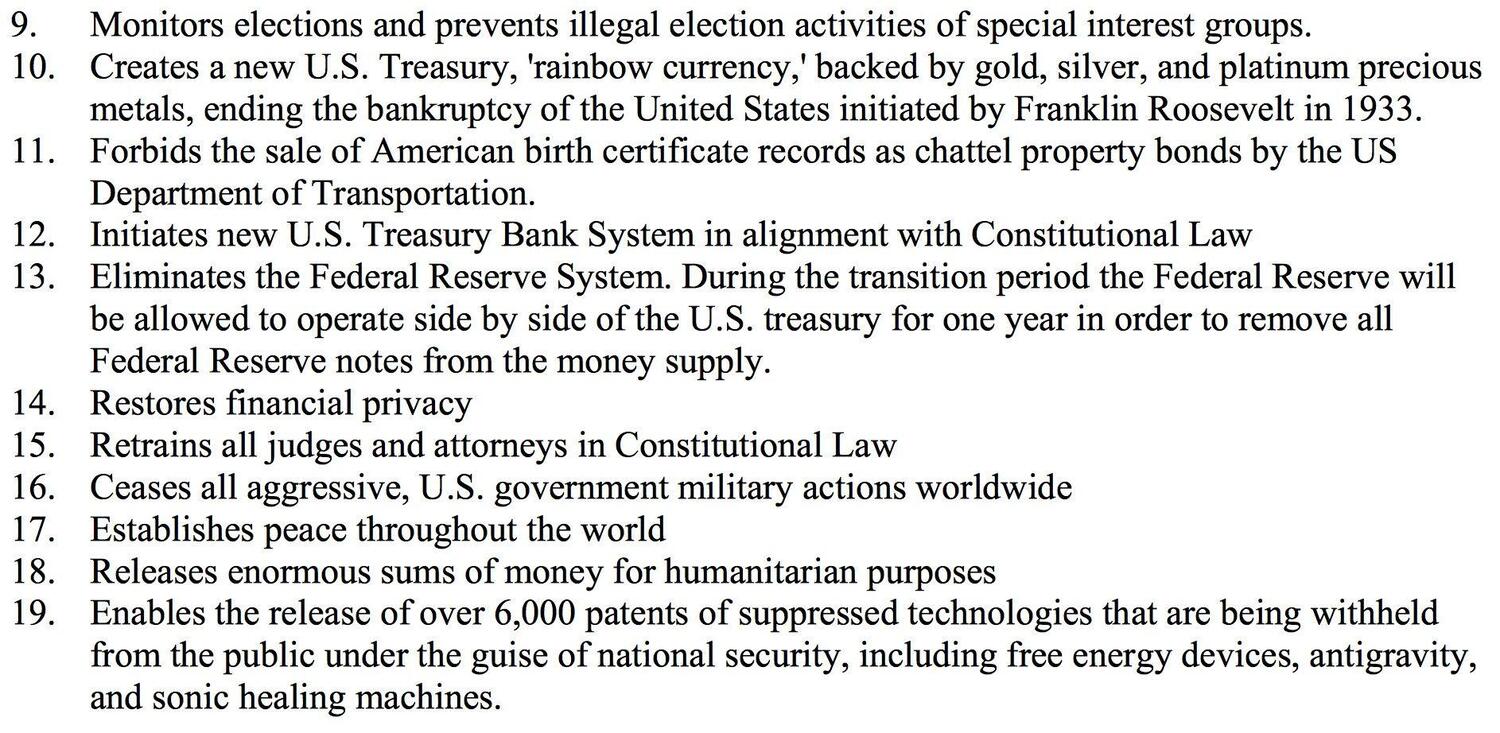 9. Monitors elections and prevents illegal election activities of special interest groups.
10. Creates a new U.S. Treasury, 'rainbow currency,' backed by gold, silver, and platinum precious metals, ending the bankruptcy of the United States initiated by Franklin Roosevelt in 1933.
11. Forbids the sale of American birth certificate records as chattel property bonds by the US Department of Transportation.
12. Initiates new U.S. Treasury Bank System in alignment with Constitutional Law
13. Eliminates the Federal Reserve System. During the transition period the Federal Reserve will be allowed to operate side by side of the U.S. treasury for one year in order to remove all Federal Reserve notes from the money supply.
14. Restores financial privacy
15. Retrains all judges and attorneys in Constitutional Law
16. Ceases all aggressive, U.S. government military actions worldwide
17. Establishes peace throughout the world
18. Releases enormous sums of money for humanitarian purposes
19. Enables the release of over 6,000 patents of suppressed technologies that are being withheld from the public under the guise of national security, including free energy devices, antigravity, and sonic healing machines.